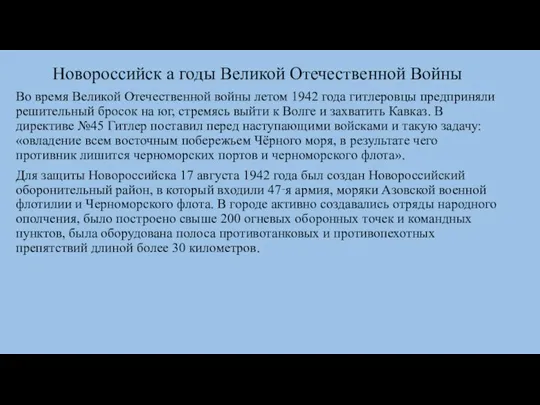 Новороссийск а годы Великой Отечественной Войны

Во время Великой Отечественной войны летом 1942 года гитлеровцы предприняли решительный бросок на юг, стремясь выйти к Волге и захватить Кавказ. В директиве №45 Гитлер поставил перед наступающими войсками и такую задачу: «овладение всем восточным побережьем Чёрного моря, в результате чего противник лишится черноморских портов и черноморского флота».

Для защиты Новороссийска 17 августа 1942 года был создан Новороссийский оборонительный район, в который входили 47-я армия, моряки Азовской военной флотилии и Черноморского флота. В городе активно создавались отряды народного ополчения, было построено свыше 200 огневых оборонных точек и командных пунктов, была оборудована полоса противотанковых и противопехотных препятствий длиной более 30 километров.